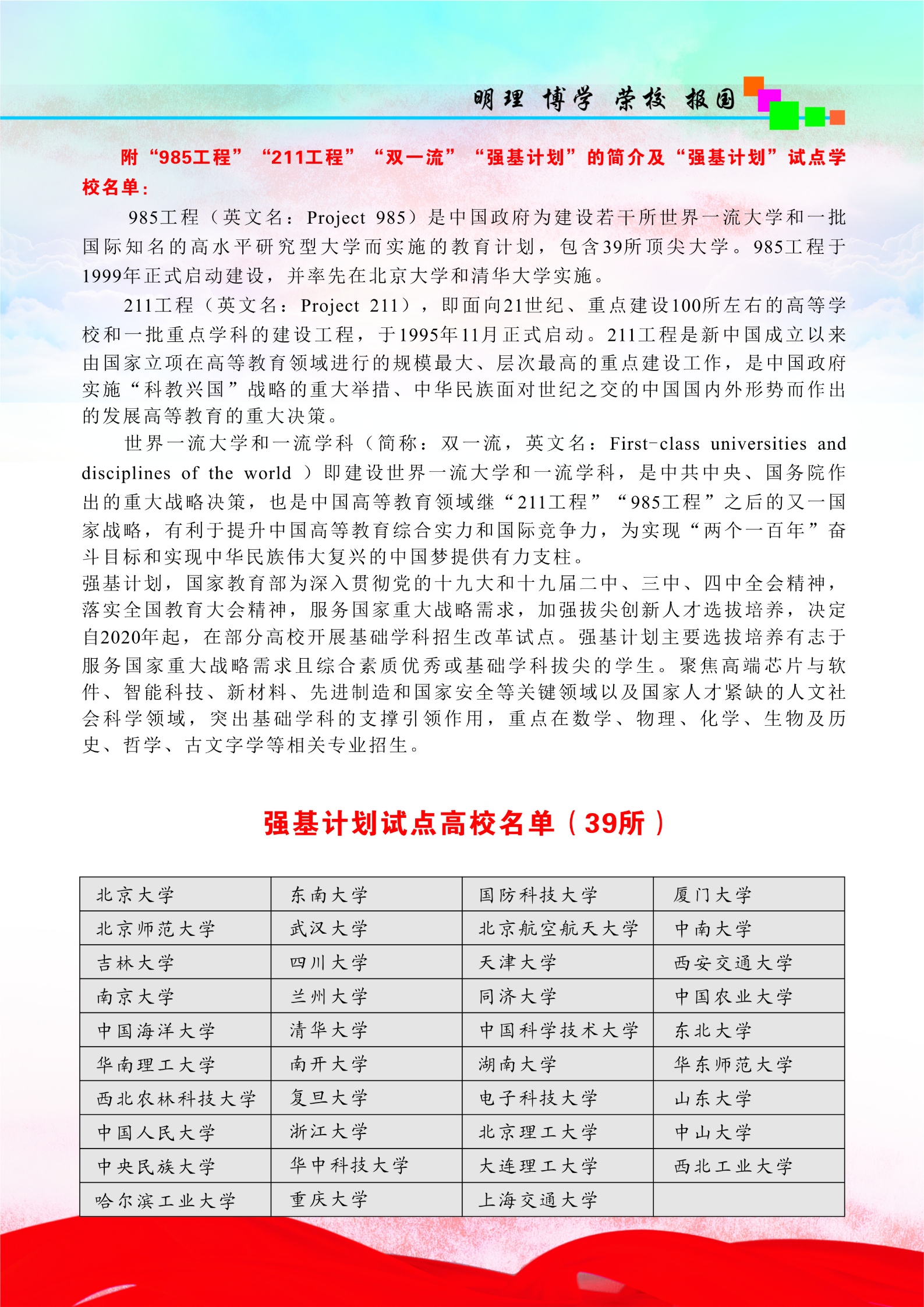 明理 博学 荣校 报国

附“985工程”“211工程”“双一流”“强基计划”的简介及“强基计划”试点学校名单：

985工程（英文名：Project 985）是中国政府为建设若干所世界一流大学和一批国际知名的高水平研究型大学而实施的教育计划，包含39所顶尖大学。985工程于1999年正式启动建设，并率先在北京大学和清华大学实施。

211工程（英文名：Project 211），即面向21世纪、重点建设100所左右的高等学校和一批重点学科的建设工程，于1995年11月正式启动。211工程是新中国成立以来由国家立项在高等教育领域进行的规模最大、层次最高的重点建设工作，是中国政府实施“科教兴国”战略的重大举措、中华民族面对世纪之交的中国国内外形势而作出的发展高等教育的重大决策。

世界一流大学和一流学科（简称：双一流，英文名：First-class universities and disciplines of the world ）即建设世界一流大学和一流学科，是中共中央、国务院作出的重大战略决策，也是中国高等教育领域继“211工程”“985工程”之后的又一国家战略，有利于提升中国高等教育综合实力和国际竞争力，为实现“两个一百年”奋斗目标和实现中华民族伟大复兴的中国梦提供有力支柱。

强基计划，国家教育部为深入贯彻党的十九大和十九届二中、三中、四中全会精神，落实全国教育大会精神，服务国家重大战略需求，加强拔尖创新人才选拔培养，决定自2020年起，在部分高校开展基础学科招生改革试点。强基计划主要选拔培养有志于服务国家重大战略需求且综合素质优秀或基础学科拔尖的学生。聚焦高端芯片与软件、智能科技、新材料、先进制造和国家安全等关键领域以及国家人才紧缺的人文社会科学领域，突出基础学科的支撑引领作用，重点在数学、物理、化学、生物及历史、哲学、古文字学等相关专业招生。

强基计划试点高校名单（39所）

| 北京大学 | 东南大学 | 国防科技大学 | 厦门大学 |
|---|---|---|---|
| 北京师范大学 | 武汉大学 | 北京航空航天大学 | 中南大学 |
| 吉林大学 | 四川大学 | 天津大学 | 西安交通大学 |
| 南京大学 | 兰州大学 | 同济大学 | 中国农业大学 |
| 中国海洋大学 | 清华大学 | 中国科学技术大学 | 东北大学 |
| 华南理工大学 | 南开大学 | 湖南大学 | 华东师范大学 |
| 西北农林科技大学 | 复旦大学 | 电子科技大学 | 山东大学 |
| 中国人民大学 | 浙江大学 | 北京理工大学 | 中山大学 |
| 中央民族大学 | 华中科技大学 | 大连理工大学 | 西北工业大学 |
| 哈尔滨工业大学 | 重庆大学 | 上海交通大学 | |